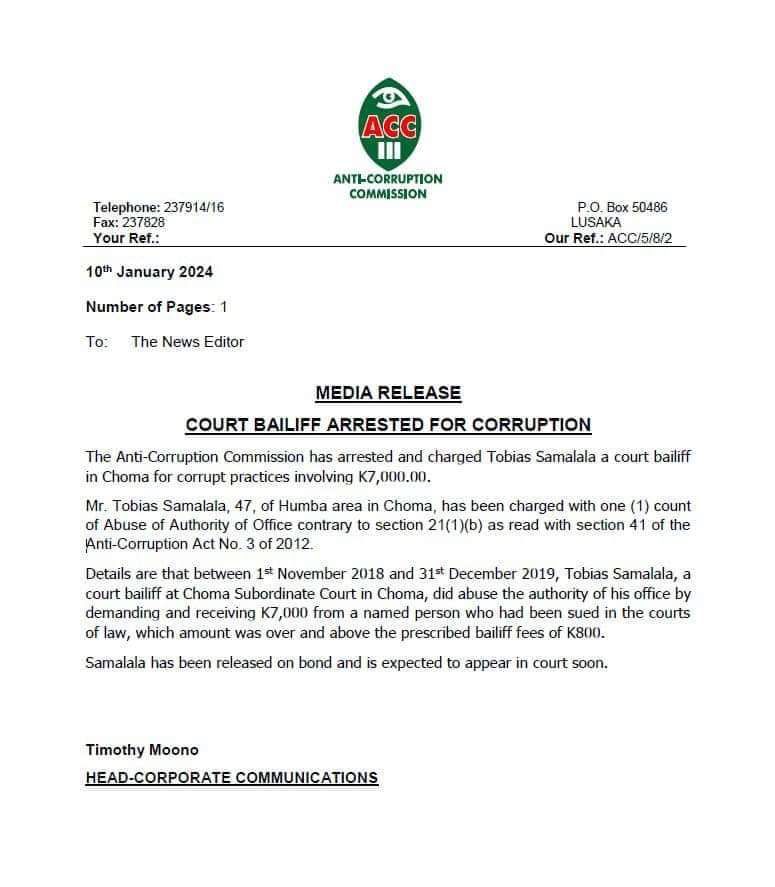 ACC

ANTI-CORRUPTION COMMISSION

Telephone: 237914/16
Fax: 237828
Your Ref.:

P.O. Box 50486
LUSAKA
Our Ref.: ACC/5/8/2

10th January 2024

Number of Pages: 1

To: The News Editor

MEDIA RELEASE

COURT BAILIFF ARRESTED FOR CORRUPTION

The Anti-Corruption Commission has arrested and charged Tobias Samalala a court bailiff in Choma for corrupt practices involving K7,000.00.

Mr. Tobias Samalala, 47, of Humba area in Choma, has been charged with one (1) count of Abuse of Authority of Office contrary to section 21(1)(b) as read with section 41 of the Anti-Corruption Act No. 3 of 2012.

Details are that between 1st November 2018 and 31st December 2019, Tobias Samalala, a court bailiff at Choma Subordinate Court in Choma, did abuse the authority of his office by demanding and receiving K7,000 from a named person who had been sued in the courts of law, which amount was over and above the prescribed bailiff fees of K800.

Samalala has been released on bond and is expected to appear in court soon.

Timothy Moono
HEAD-CORPORATE COMMUNICATIONS